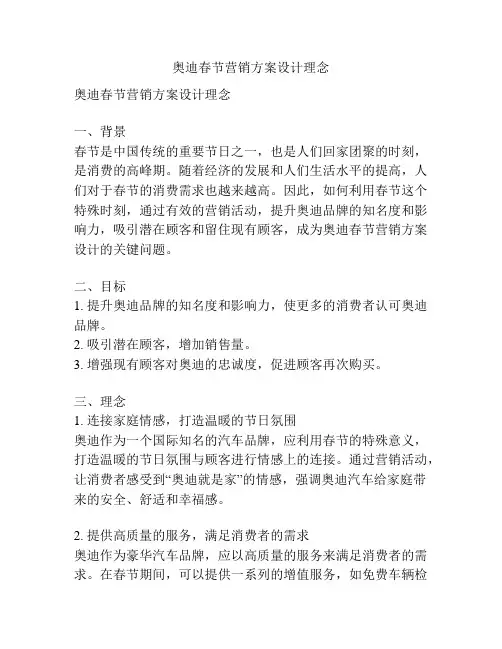 奥迪春节营销方案设计理念

奥迪春节营销方案设计理念

一、背景
春节是中国传统的重要节日之一，也是人们回家团聚的时刻，是消费的高峰期。随着经济的发展和人们生活水平的提高，人们对于春节的消费需求也越来越高。因此，如何利用春节这个特殊时刻，通过有效的营销活动，提升奥迪品牌的知名度和影响力，吸引潜在顾客和留住现有顾客，成为奥迪春节营销方案设计的关键问题。

二、目标
1. 提升奥迪品牌的知名度和影响力，使更多的消费者认可奥迪品牌。
2. 吸引潜在顾客，增加销售量。
3. 增强现有顾客对奥迪的忠诚度，促进顾客再次购买。

三、理念
1. 连接家庭情感，打造温暖的节日氛围
奥迪作为一个国际知名的汽车品牌，应利用春节的特殊意义，打造温暖的节日氛围与顾客进行情感上的连接。通过营销活动，让消费者感受到“奥迪就是家”的情感，强调奥迪汽车给家庭带来的安全、舒适和幸福感。

2. 提供高质量的服务，满足消费者的需求
奥迪作为豪华汽车品牌，应以高质量的服务来满足消费者的需求。在春节期间，可以提供一系列的增值服务，如免费车辆检